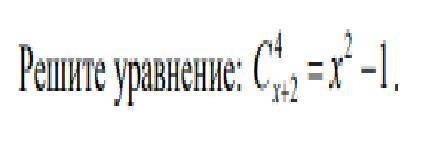 Решите уравнение: $C_{x+2}^{4} = x^2 - 1$.